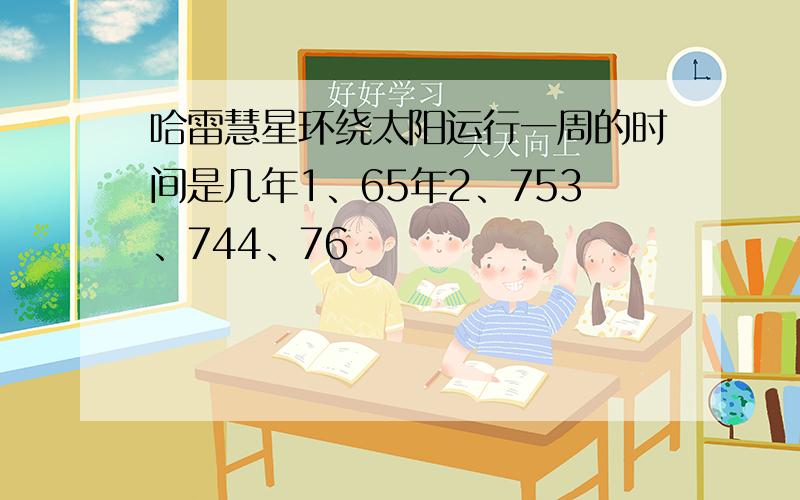 好好学习
天天向上

哈雷慧星环绕太阳运行一周的时间是几年1、65年2、753、744、76